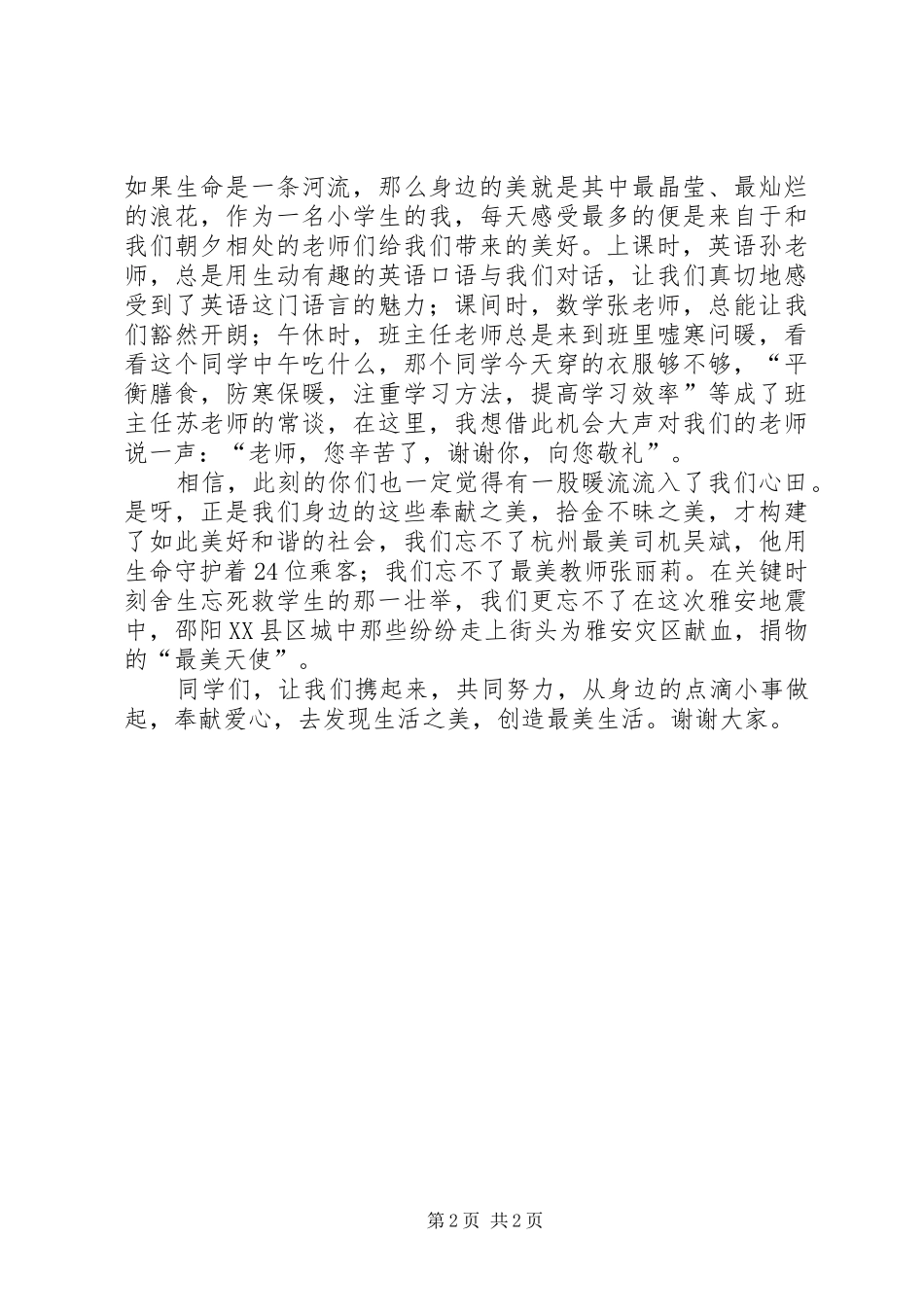 如果生命是一条河流，那么身边的美就是其中最晶莹、最灿烂的浪花，作为一名小学生的我，每天感受最多的便是来自于和我们朝夕相处的老师们给我们带来的美好。上课时，英语孙老师，总是用生动有趣的英语口语与我们对话，让我们真切地感受到了英语这门语言的魅力；课间时，数学张老师，总能让我们豁然开朗；午休时，班主任老师总是来到班里嘘寒问暖，看看这个同学中午吃什么，那个同学今天穿的衣服够不够，“平衡膳食，防寒保暖，注重学习方法，提高学习效率”等成了班主任苏老师的常谈，在这里，我想借此机会大声对我们的老师说一声：“老师，您辛苦了，谢谢你，向您敬礼”。

相信，此刻的你们也一定觉得有一股暖流流入了我们心田。是呀，正是我们身边的这些奉献之美，拾金不昧之美，才构建了如此美好和谐的社会，我们忘不了杭州最美司机吴斌，他用生命守护着24位乘客；我们忘不了最美教师张丽莉。在关键时刻舍生忘死救学生的那一壮举，我们更忘不了在这次雅安地震中，邵阳XX县区城中那些纷纷走上街头为雅安灾区献血，捐物的“最美天使”。

同学们，让我们携起来，共同努力，从身边的点滴小事做起，奉献爱心，去发现生活之美，创造最美生活。谢谢大家。

第2页 共2页